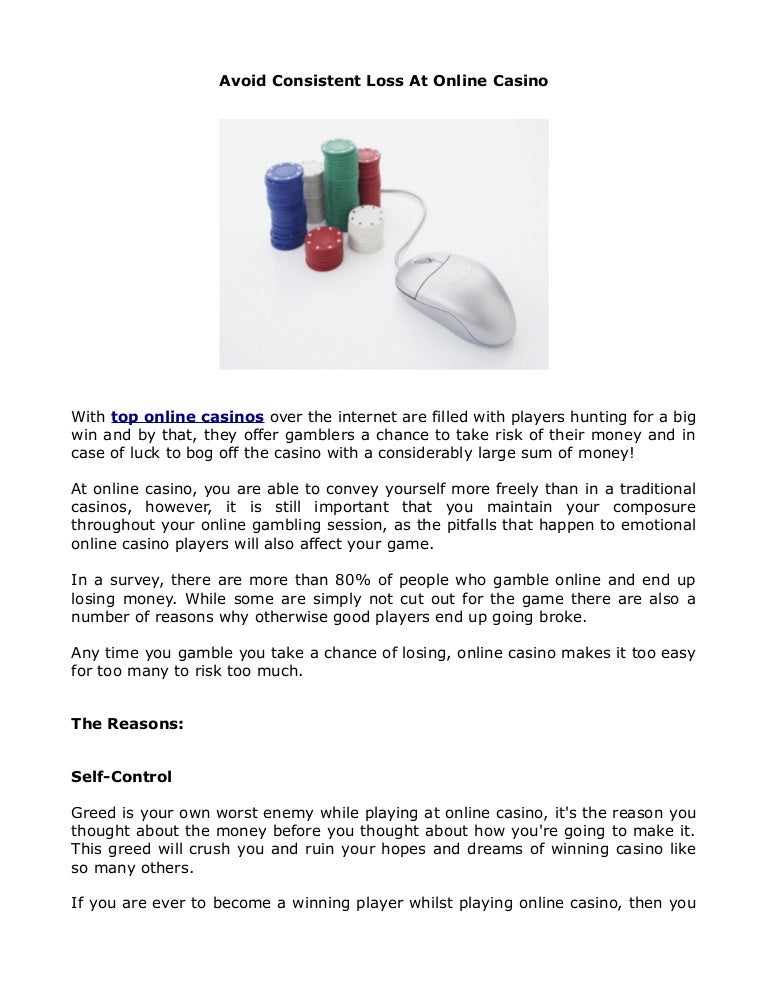 Avoid Consistent Loss At Online Casino

With top online casinos over the internet are filled with players hunting for a big win and by that, they offer gamblers a chance to take risk of their money and in case of luck to bog off the casino with a considerably large sum of money!

At online casino, you are able to convey yourself more freely than in a traditional casinos, however, it is still important that you maintain your composure throughout your online gambling session, as the pitfalls that happen to emotional online casino players will also affect your game.

In a survey, there are more than 80% of people who gamble online and end up losing money. While some are simply not cut out for the game there are also a number of reasons why otherwise good players end up going broke.

Any time you gamble you take a chance of losing, online casino makes it too easy for too many to risk too much.

The Reasons:

Self-Control

Greed is your own worst enemy while playing at online casino, it's the reason you thought about the money before you thought about how you're going to make it. This greed will crush you and ruin your hopes and dreams of winning casino like so many others.

If you are ever to become a winning player whilst playing online casino, then you